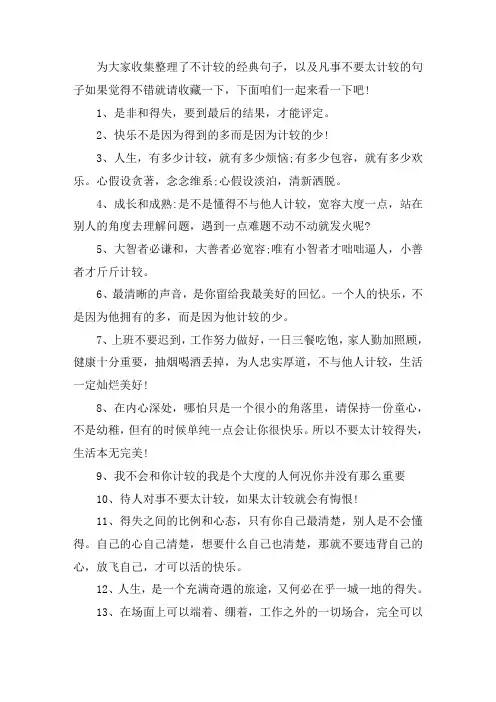 为大家收集整理了不计较的经典句子，以及凡事不要太计较的句子如果觉得不错就请收藏一下，下面咱们一起来看一下吧！

1、是非和得失，要到最后的结果，才能评定。

2、快乐不是因为得到的多而是因为计较的少！

3、人生，有多少计较，就有多少烦恼;有多少包容，就有多少欢乐。心假设贪著，念念维系;心假设淡泊，清新洒脱。

4、成长和成熟:是不是懂得不与他人计较，宽容大度一点，站在别人的角度去理解问题，遇到一点难题不动不动就发火呢?

5、大智者必谦和，大善者必宽容;唯有小智者才咄咄逼人，小善者才斤斤计较。

6、最清晰的声音，是你留给我最美好的回忆。一个人的快乐，不是因为他拥有的多，而是因为他计较的少。

7、上班不要迟到，工作努力做好，一日三餐吃饱，家人勤加照顾，健康十分重要，抽烟喝酒丢掉，为人忠实厚道，不与他人计较，生活一定灿烂美好！

8、在内心深处，哪怕只是一个很小的角落里，请保持一份童心，不是幼稚，但有的时候单纯一点会让你很快乐。所以不要太计较得失，生活本无完美！

9、我不会和你计较的我是个大度的人何况你并没有那么重要

10、待人对事不要太计较，如果太计较就会有悔恨！

11、得失之间的比例和心态，只有你自己最清楚，别人是不会懂得。自己的心自己清楚，想要什么自己也清楚，那就不要违背自己的心，放飞自己，才可以活的快乐。

12、人生，是一个充满奇遇的旅途，又何必在乎一城一地的得失。

13、在场面上可以端着、绷着，工作之外的一切场合，完全可以